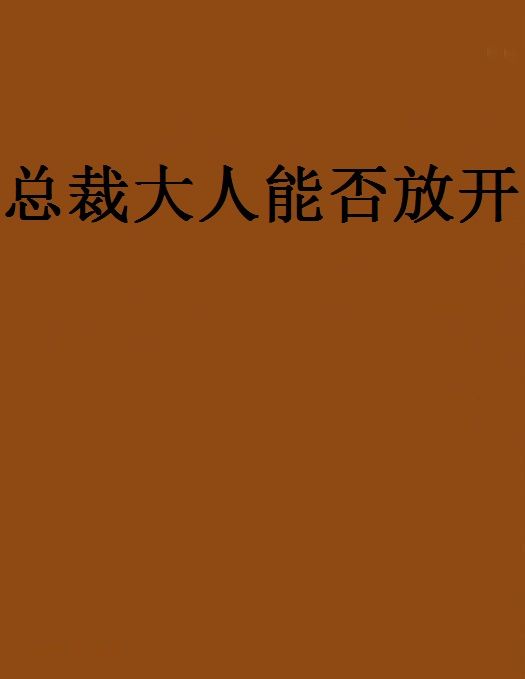 总裁大人能否放开